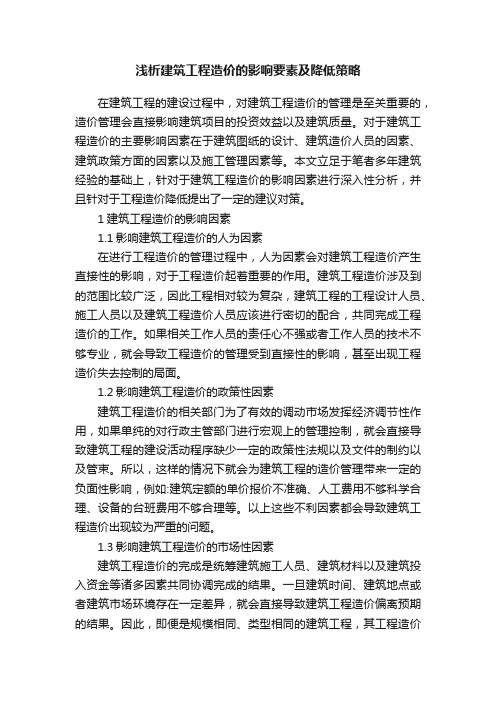 浅析建筑工程造价的影响要素及降低策略

在建筑工程的建设过程中，对建筑工程造价的管理是至关重要的，造价管理会直接影响建筑项目的投资效益以及建筑质量。对于建筑工程造价的主要影响因素在于建筑图纸的设计、建筑造价人员的因素、建筑政策方面的因素以及施工管理因素等。本文立足于笔者多年建筑经验的基础上，针对于建筑工程造价的影响因素进行深入性分析，并且针对于工程造价降低提出了一定的建议对策。

1 建筑工程造价的影响因素

1.1 影响建筑工程造价的人为因素

在进行工程造价的管理过程中，人为因素会对建筑工程造价产生直接性的影响，对于工程造价起着重要的作用。建筑工程造价涉及到的范围比较广泛，因此工程相对较为复杂，建筑工程的工程设计人员、施工人员以及建筑工程造价人员应该进行密切的配合，共同完成工程造价的工作。如果相关工作人员的责任心不强或者工作人员的技术不够专业，就会导致工程造价的管理受到直接性的影响，甚至出现工程造价失去控制的局面。

1.2 影响建筑工程造价的政策性因素

建筑工程造价的相关部门为了有效的调动市场发挥经济调节性作用，如果单纯的对行政主管部门进行宏观上的管理控制，就会直接导致建筑工程的建设活动程序缺少一定的政策性法规以及文件的制约以及管束。所以，这样的情况下就会为建筑工程的造价管理带来一定的负面性影响，例如:建筑定额的单价报价不准确、人工费用不够科学合理、设备的台班费用不够合理等。以上这些不利因素都会导致建筑工程造价出现较为严重的问题。

1.3 影响建筑工程造价的市场性因素

建筑工程造价的完成是统筹建筑施工人员、建筑材料以及建筑投入资金等诸多因素共同协调完成的结果。一旦建筑时间、建筑地点或者建筑市场环境存在一定差异，就会直接导致建筑工程造价偏离预期的结果。因此，即便是规模相同、类型相同的建筑工程，其工程造价